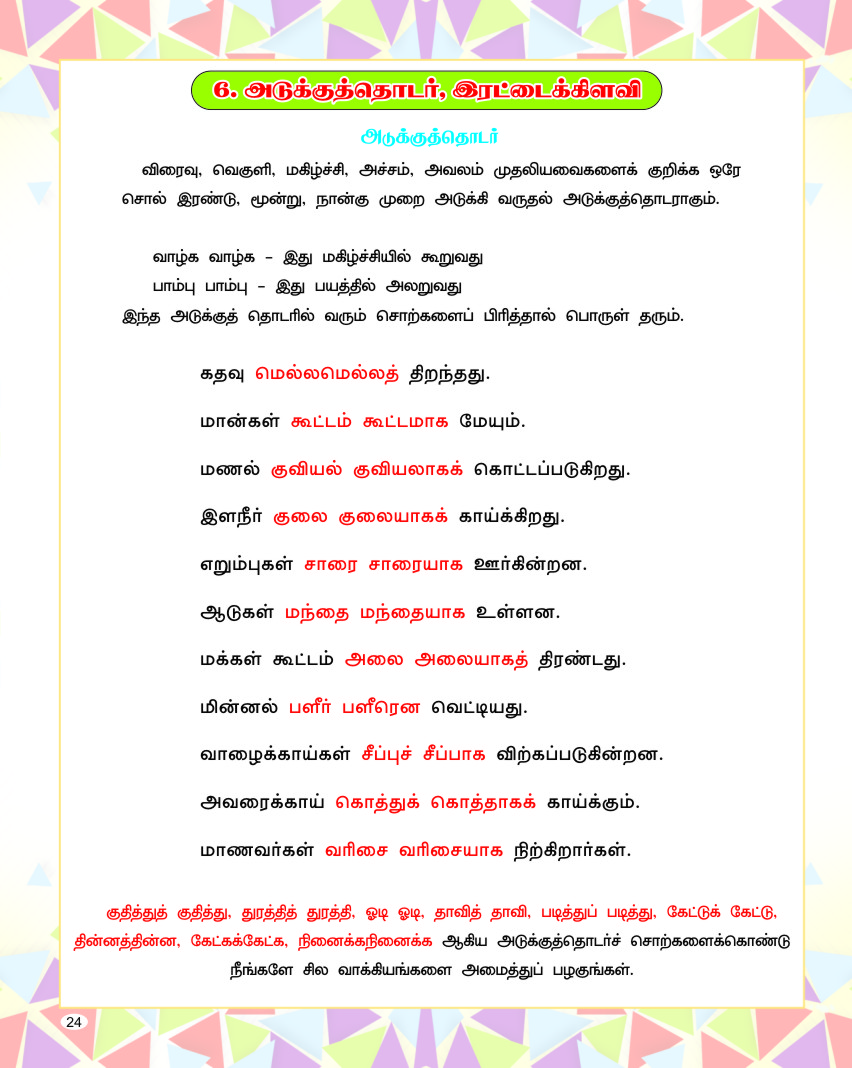 6. அடுக்குத்தொடர், இரட்டைக்கிளவி

அடுக்குத்தொடர்

விரைவு, வெகுளி, மகிழ்ச்சி, அச்சம், அவலம் முதலியவைகளைக் குறிக்க ஒரே சொல் இரண்டு, மூன்று, நான்கு முறை அடுக்கி வருதல் அடுக்குத்தொடராகும்.

வாழ்க வாழ்க - இது மகிழ்ச்சியில் கூறுவது
பாம்பு பாம்பு - இது பயத்தில் அலறுவது
இந்த அடுக்குத் தொடரில் வரும் சொற்களைப் பிரித்தால் பொருள் தரும்.

கதவு மெல்லமெல்லத் திறந்தது.

மான்கள் கூட்டம் கூட்டமாக மேயும்.

மணல் குவியல் குவியலாகக் கொட்டப்படுகிறது.

இளநீர் குலை குலையாகக் காய்க்கிறது.

எறும்புகள் சாரை சாரையாக ஊர்கின்றன.

ஆடுகள் மந்தை மந்தையாக உள்ளன.

மக்கள் கூட்டம் அலை அலையாகத் திரண்டது.

மின்னல் பளீர் பளீரென வெட்டியது.

வாழைக்காய்கள் சீப்புச் சீப்பாக விற்கப்படுகின்றன.

அவரைக்காய் கொத்துக் கொத்தாகக் காய்க்கும்.

மாணவர்கள் வரிசை வரிசையாக நிற்கிறார்கள்.

குதித்துக் குதித்து, துரத்தித் துரத்தி, ஓடி ஓடி, தாவித் தாவி, படித்துப் படித்து, கேட்டுக் கேட்டு, தின்னத்தின்ன, கேட்கக்கேட்க, நினைக்கநினைக்க ஆகிய அடுக்குத்தொடர்ச் சொற்களைக்கொண்டு நீங்களே சில வாக்கியங்களை அமைத்துப் பழகுங்கள்.

24